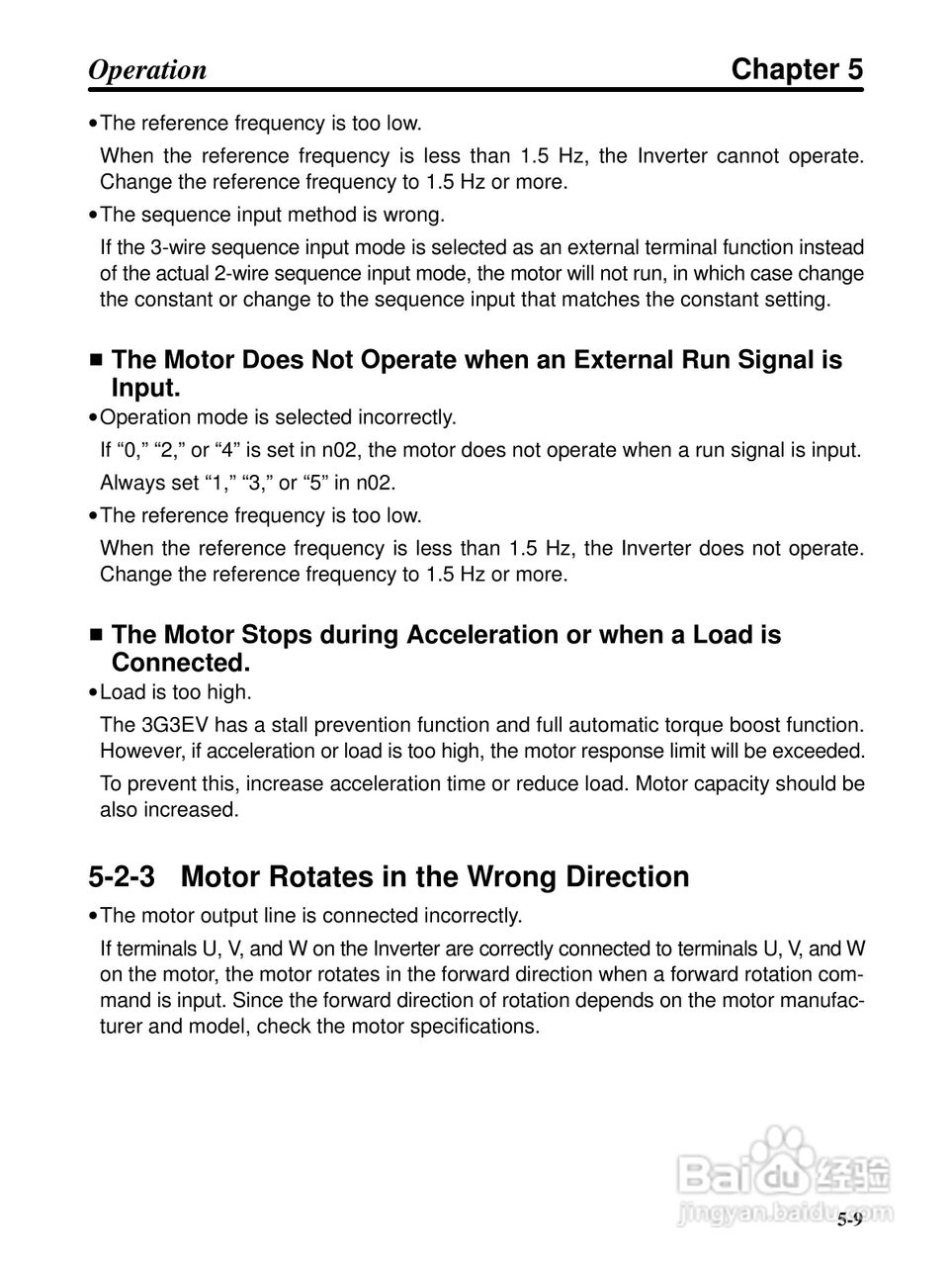 Operation Chapter 5

• The reference frequency is too low.

When the reference frequency is less than 1.5 Hz, the Inverter cannot operate. Change the reference frequency to 1.5 Hz or more.

• The sequence input method is wrong.

If the 3-wire sequence input mode is selected as an external terminal function instead of the actual 2-wire sequence input mode, the motor will not run, in which case change the constant or change to the sequence input that matches the constant setting.

■ The Motor Does Not Operate when an External Run Signal is Input.

• Operation mode is selected incorrectly.

If “0,” “2,” or “4” is set in n02, the motor does not operate when a run signal is input.

Always set “1,” “3,” or “5” in n02.

• The reference frequency is too low.

When the reference frequency is less than 1.5 Hz, the Inverter does not operate. Change the reference frequency to 1.5 Hz or more.

■ The Motor Stops during Acceleration or when a Load is Connected.

• Load is too high.

The 3G3EV has a stall prevention function and full automatic torque boost function. However, if acceleration or load is too high, the motor response limit will be exceeded.

To prevent this, increase acceleration time or reduce load. Motor capacity should be also increased.

5-2-3 Motor Rotates in the Wrong Direction

• The motor output line is connected incorrectly.

If terminals U, V, and W on the Inverter are correctly connected to terminals U, V, and W on the motor, the motor rotates in the forward direction when a forward rotation command is input. Since the forward direction of rotation depends on the motor manufacturer and model, check the motor specifications.

Baidu 经验
jingyan.baidu.com

5-9